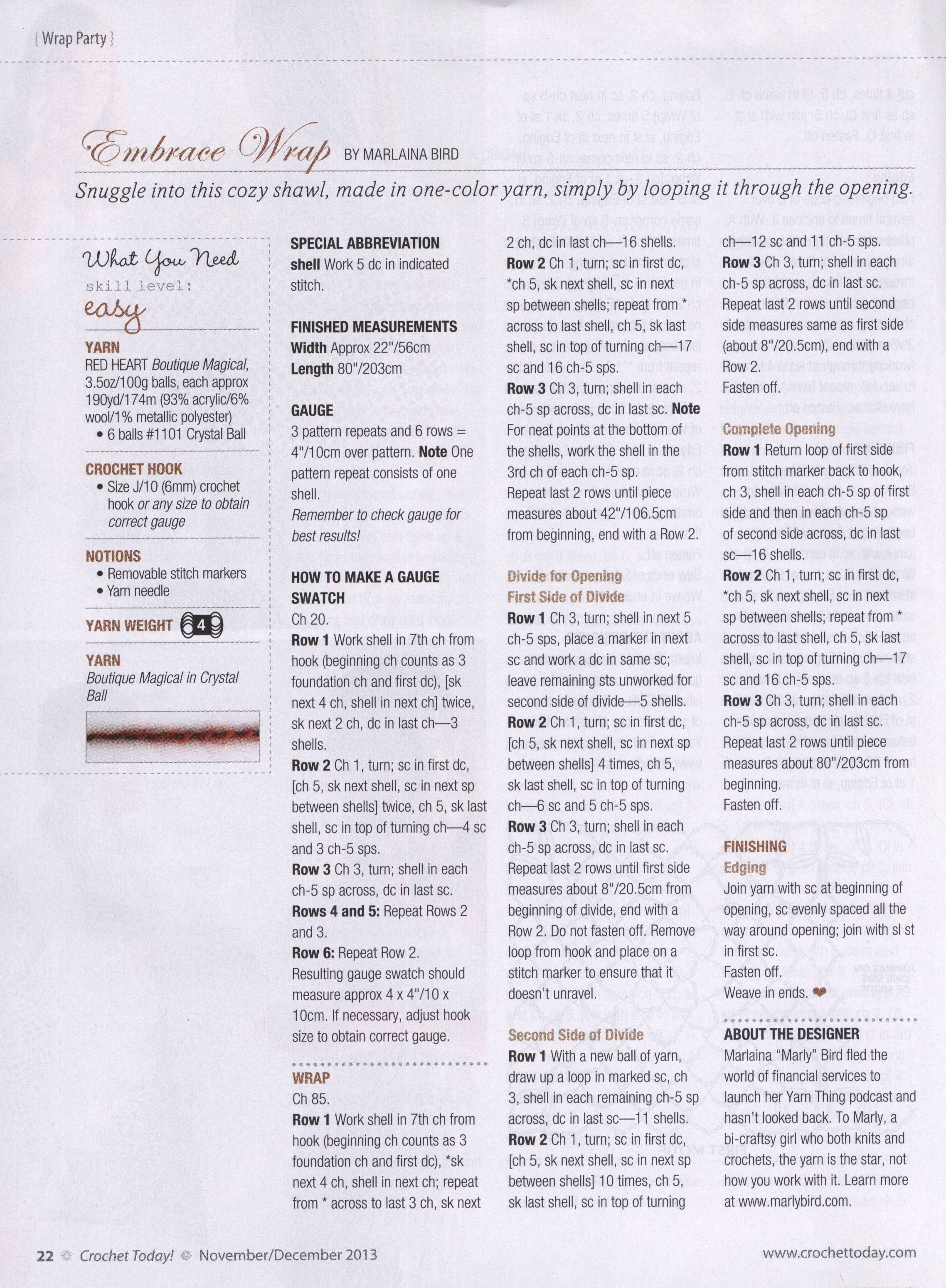 { Wrap Party }

Embrace Wrap BY MARLAINA BIRD

Snuggle into this cozy shawl, made in one-color yarn, simply by looping it through the opening.

What You Need
skill level:
easy

YARN
RED HEART Boutique Magical, 3.5oz/100g balls, each approx 190yd/174m (93% acrylic/6% wool/1% metallic polyester)
• 6 balls #1101 Crystal Ball

CROCHET HOOK
• Size J/10 (6mm) crochet hook or any size to obtain correct gauge

NOTIONS
• Removable stitch markers
• Yarn needle

YARN WEIGHT 4

YARN
Boutique Magical in Crystal Ball

SPECIAL ABBREVIATION
shell Work 5 dc in indicated stitch.

FINISHED MEASUREMENTS
Width Approx 22"/56cm
Length 80"/203cm

GAUGE
3 pattern repeats and 6 rows = 4"/10cm over pattern. Note One pattern repeat consists of one shell.
Remember to check gauge for best results!

HOW TO MAKE A GAUGE SWATCH
Ch 20.
Row 1 Work shell in 7th ch from hook (beginning ch counts as 3 foundation ch and first dc), [sk next 4 ch, shell in next ch] twice, sk next 2 ch, dc in last ch—3 shells.
Row 2 Ch 1, turn; sc in first dc, [ch 5, sk next shell, sc in next sp between shells] twice, ch 5, sk last shell, sc in top of turning ch—4 sc and 3 ch-5 sps.
Row 3 Ch 3, turn; shell in each ch-5 sp across, dc in last sc.
Rows 4 and 5: Repeat Rows 2 and 3.
Row 6: Repeat Row 2.
Resulting gauge swatch should measure approx 4 x 4"/10 x 10cm. If necessary, adjust hook size to obtain correct gauge.

WRAP
Ch 85.
Row 1 Work shell in 7th ch from hook (beginning ch counts as 3 foundation ch and first dc), *sk next 4 ch, shell in next ch; repeat from * across to last 3 ch, sk next 2 ch, dc in last ch—16 shells.
Row 2 Ch 1, turn; sc in first dc, *ch 5, sk next shell, sc in next sp between shells; repeat from * across to last shell, ch 5, sk last shell, sc in top of turning ch—17 sc and 16 ch-5 sps.
Row 3 Ch 3, turn; shell in each ch-5 sp across, dc in last sc. Note For neat points at the bottom of the shells, work the shell in the 3rd ch of each ch-5 sp.
Repeat last 2 rows until piece measures about 42"/106.5cm from beginning, end with a Row 2.

Divide for Opening
First Side of Divide
Row 1 Ch 3, turn; shell in next 5 ch-5 sps, place a marker in next sc and work a dc in same sc; leave remaining sts unworked for second side of divide—5 shells.
Row 2 Ch 1, turn; sc in first dc, [ch 5, sk next shell, sc in next sp between shells] 4 times, ch 5, sk last shell, sc in top of turning ch—6 sc and 5 ch-5 sps.
Row 3 Ch 3, turn; shell in each ch-5 sp across, dc in last sc.
Repeat last 2 rows until first side measures about 8"/20.5cm from beginning of divide, end with a Row 2. Do not fasten off. Remove loop from hook and place on a stitch marker to ensure that it doesn't unravel.

Second Side of Divide
Row 1 With a new ball of yarn, draw up a loop in marked sc, ch 3, shell in each remaining ch-5 sp across, dc in last sc—11 shells.
Row 2 Ch 1, turn; sc in first dc, [ch 5, sk next shell, sc in next sp between shells] 10 times, ch 5, sk last shell, sc in top of turning ch—12 sc and 11 ch-5 sps.
Row 3 Ch 3, turn; shell in each ch-5 sp across, dc in last sc.
Repeat last 2 rows until second side measures same as first side (about 8"/20.5cm), end with a Row 2.
Fasten off.

Complete Opening
Row 1 Return loop of first side from stitch marker back to hook, ch 3, shell in each ch-5 sp of first side and then in each ch-5 sp of second side across, dc in last sc—16 shells.
Row 2 Ch 1, turn; sc in first dc, *ch 5, sk next shell, sc in next sp between shells; repeat from * across to last shell, ch 5, sk last shell, sc in top of turning ch—17 sc and 16 ch-5 sps.
Row 3 Ch 3, turn; shell in each ch-5 sp across, dc in last sc.
Repeat last 2 rows until piece measures about 80"/203cm from beginning.
Fasten off.

FINISHING
Edging
Join yarn with sc at beginning of opening, sc evenly spaced all the way around opening; join with sl st in first sc.
Fasten off.
Weave in ends.

ABOUT THE DESIGNER
Marlaina "Marly" Bird fled the world of financial services to launch her Yarn Thing podcast and hasn't looked back. To Marly, a bi-craftsy girl who both knits and crochets, the yarn is the star, not how you work with it. Learn more at www.marlybird.com.

22 Crochet Today! November/December 2013 www.crochettoday.com